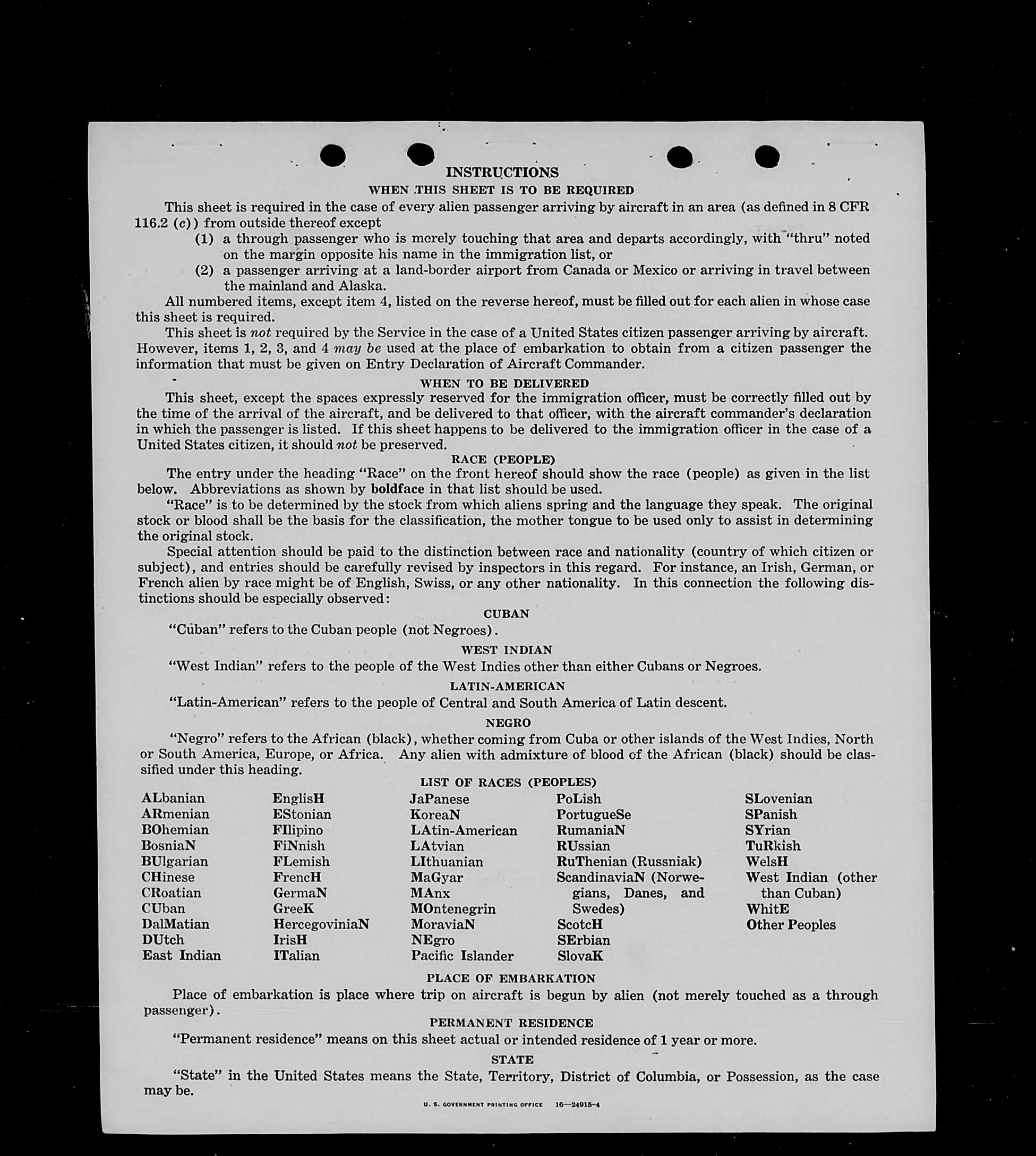 INSTRUCTIONS

WHEN THIS SHEET IS TO BE REQUIRED

This sheet is required in the case of every alien passenger arriving by aircraft in an area (as defined in 8 CFR 116.2 (c)) from outside thereof except

(1) a through passenger who is merely touching that area and departs accordingly, with "thru" noted on the margin opposite his name in the immigration list, or

(2) a passenger arriving at a land-border airport from Canada or Mexico or arriving in travel between the mainland and Alaska.

All numbered items, except item 4, listed on the reverse hereof, must be filled out for each alien in whose case this sheet is required.

This sheet is not required by the Service in the case of a United States citizen passenger arriving by aircraft. However, items 1, 2, 3, and 4 may be used at the place of embarkation to obtain from a citizen passenger the information that must be given on Entry Declaration of Aircraft Commander.

WHEN TO BE DELIVERED

This sheet, except the spaces expressly reserved for the immigration officer, must be correctly filled out by the time of the arrival of the aircraft, and be delivered to that officer, with the aircraft commander's declaration in which the passenger is listed. If this sheet happens to be delivered to the immigration officer in the case of a United States citizen, it should not be preserved.

RACE (PEOPLE)

The entry under the heading "Race" on the front hereof should show the race (people) as given in the list below. Abbreviations as shown by boldface in that list should be used.

"Race" is to be determined by the stock from which aliens spring and the language they speak. The original stock or blood shall be the basis for the classification, the mother tongue to be used only to assist in determining the original stock.

Special attention should be paid to the distinction between race and nationality (country of which citizen or subject), and entries should be carefully revised by inspectors in this regard. For instance, an Irish, German, or French alien by race might be of English, Swiss, or any other nationality. In this connection the following distinctions should be especially observed:

CUBAN

"Cuban" refers to the Cuban people (not Negroes).

WEST INDIAN

"West Indian" refers to the people of the West Indies other than either Cubans or Negroes.

LATIN-AMERICAN

"Latin-American" refers to the people of Central and South America of Latin descent.

NEGRO

"Negro" refers to the African (black), whether coming from Cuba or other islands of the West Indies, North or South America, Europe, or Africa. Any alien with admixture of blood of the African (black) should be classified under this heading.

LIST OF RACES (PEOPLES)

ALbanian
ARmenian
BOhemian
BosniaN
BUlgarian
CHinese
CRoatian
CUban
DalMatian
DUtch
East Indian

EnglisH
EStonian
FIlipino
FiNnish
FLemish
FrencH
GermaN
GreeK
HercegoviniaN
IrisH
ITalian

JaPanese
KoreaN
LAtin-American
LAtvian
LIthuanian
MaGyar
MAnx
MOntenegrin
MoraviaN
NEgro
Pacific Islander

PoLish
PortugueSe
RumaniaN
RUssian
RuThenian (Russniak)
ScandinaviaN (Norwegians, Danes, and Swedes)
ScotcH
SErbian
SlovaK

SLovenian
SPanish
SYrian
TuRkish
WelsH
West Indian (other than Cuban)
WhitE
Other Peoples

PLACE OF EMBARKATION

Place of embarkation is place where trip on aircraft is begun by alien (not merely touched as a through passenger).

PERMANENT RESIDENCE

"Permanent residence" means on this sheet actual or intended residence of 1 year or more.

STATE

"State" in the United States means the State, Territory, District of Columbia, or Possession, as the case may be.

U. S. GOVERNMENT PRINTING OFFICE 16—24915-4